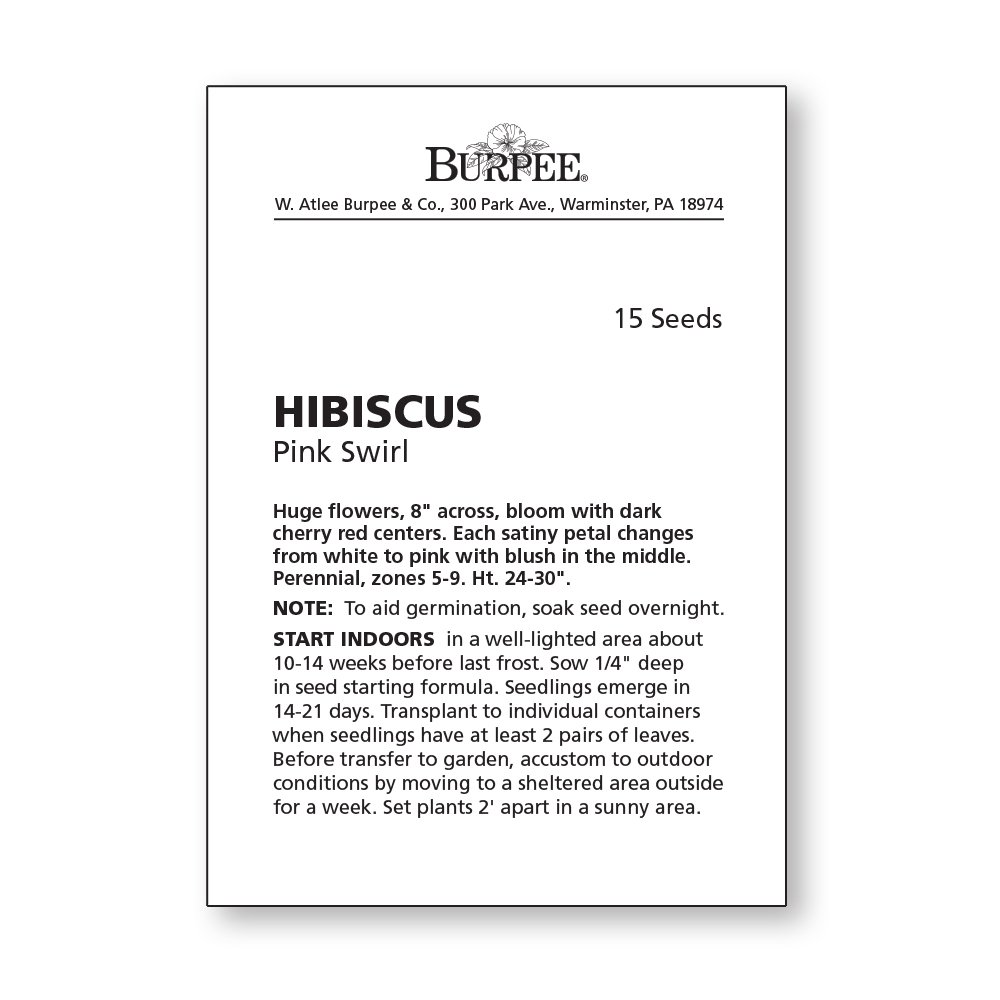 BURPEE®

W. Atlee Burpee & Co., 300 Park Ave., Warminster, PA 18974

15 Seeds

HIBISCUS
Pink Swirl

Huge flowers, 8" across, bloom with dark cherry red centers. Each satiny petal changes from white to pink with blush in the middle. Perennial, zones 5-9. Ht. 24-30".

NOTE: To aid germination, soak seed overnight.

START INDOORS in a well-lighted area about 10-14 weeks before last frost. Sow 1/4" deep in seed starting formula. Seedlings emerge in 14-21 days. Transplant to individual containers when seedlings have at least 2 pairs of leaves. Before transfer to garden, accustom to outdoor conditions by moving to a sheltered area outside for a week. Set plants 2' apart in a sunny area.